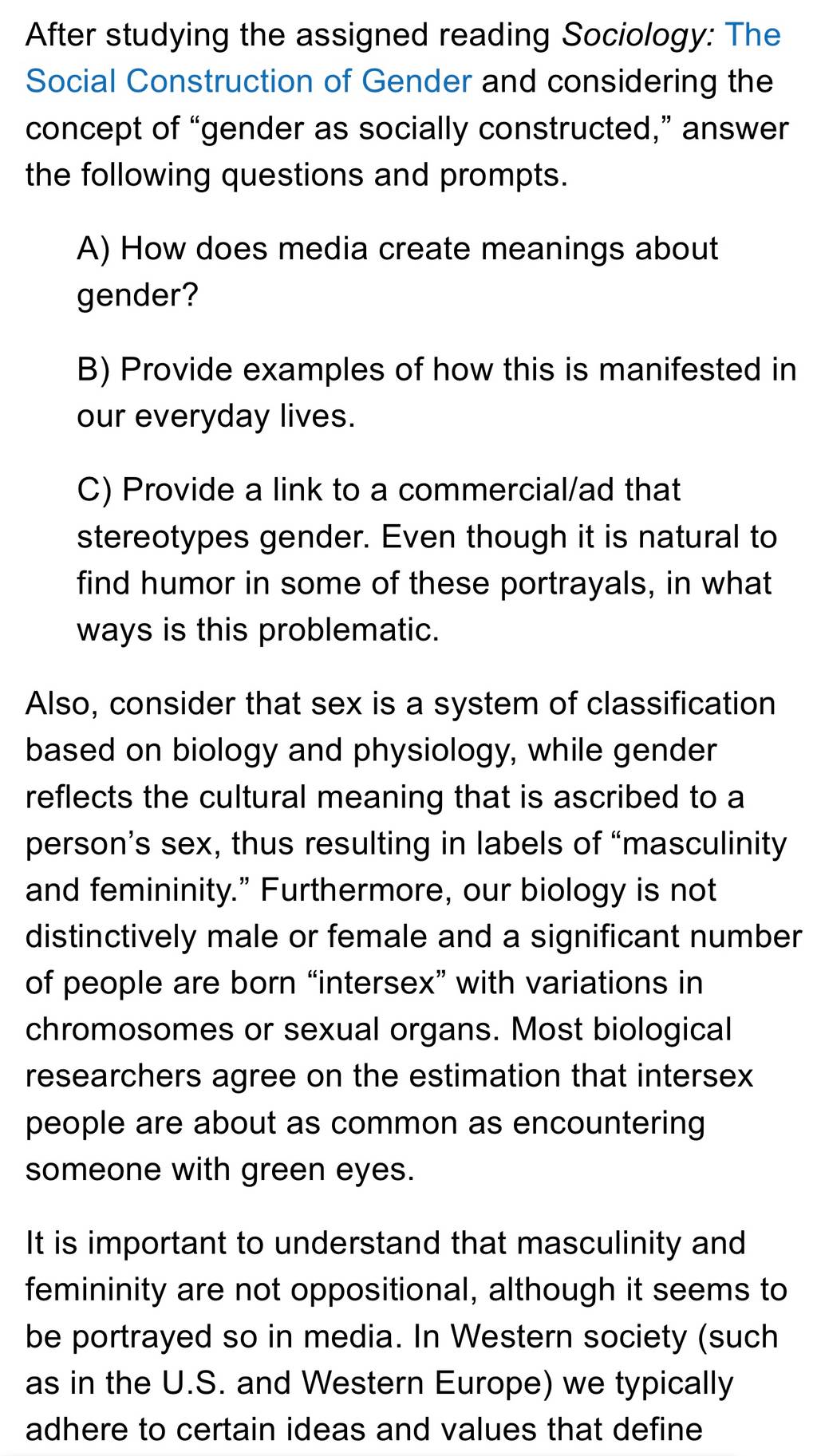 After studying the assigned reading Sociology: The Social Construction of Gender and considering the concept of “gender as socially constructed,” answer the following questions and prompts.

A) How does media create meanings about gender?

B) Provide examples of how this is manifested in our everyday lives.

C) Provide a link to a commercial/ad that stereotypes gender. Even though it is natural to find humor in some of these portrayals, in what ways is this problematic.

Also, consider that sex is a system of classification based on biology and physiology, while gender reflects the cultural meaning that is ascribed to a person’s sex, thus resulting in labels of “masculinity and femininity.” Furthermore, our biology is not distinctively male or female and a significant number of people are born “intersex” with variations in chromosomes or sexual organs. Most biological researchers agree on the estimation that intersex people are about as common as encountering someone with green eyes.

It is important to understand that masculinity and femininity are not oppositional, although it seems to be portrayed so in media. In Western society (such as in the U.S. and Western Europe) we typically adhere to certain ideas and values that define